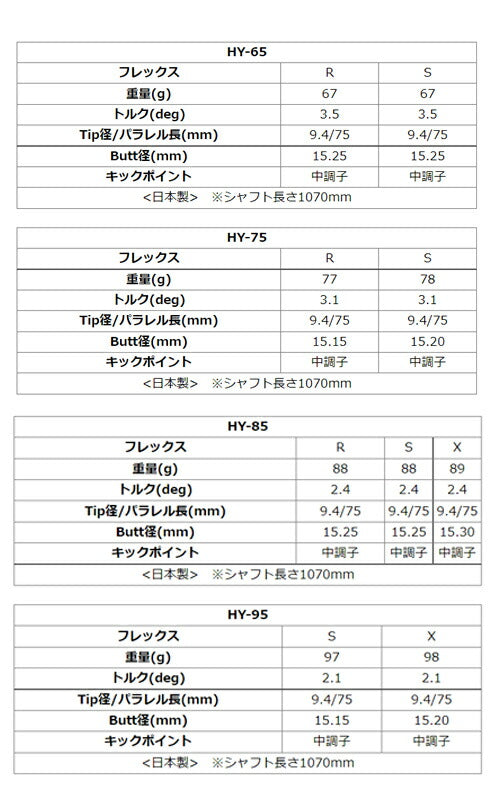 | HY-65 | | |
|---|---|---|
| フレックス | R | S |
| 重量(g) | 67 | 67 |
| トルク(deg) | 3.5 | 3.5 |
| Tip径/パラレル長(mm) | 9.4/75 | 9.4/75 |
| Butt径(mm) | 15.25 | 15.25 |
| キックポイント | 中調子 | 中調子 |
| <日本製> ※シャフト長さ1070mm | | |

| HY-75 | | |
|---|---|---|
| フレックス | R | S |
| 重量(g) | 77 | 78 |
| トルク(deg) | 3.1 | 3.1 |
| Tip径/パラレル長(mm) | 9.4/75 | 9.4/75 |
| Butt径(mm) | 15.15 | 15.20 |
| キックポイント | 中調子 | 中調子 |
| <日本製> ※シャフト長さ1070mm | | |

| HY-85 | | | |
|---|---|---|---|
| フレックス | R | S | X |
| 重量(g) | 88 | 88 | 89 |
| トルク(deg) | 2.4 | 2.4 | 2.4 |
| Tip径/パラレル長(mm) | 9.4/75 | 9.4/75 | 9.4/75 |
| Butt径(mm) | 15.25 | 15.25 | 15.30 |
| キックポイント | 中調子 | 中調子 | 中調子 |
| <日本製> ※シャフト長さ1070mm | | | |

| HY-95 | | |
|---|---|---|
| フレックス | S | X |
| 重量(g) | 97 | 98 |
| トルク(deg) | 2.1 | 2.1 |
| Tip径/パラレル長(mm) | 9.4/75 | 9.4/75 |
| Butt径(mm) | 15.15 | 15.20 |
| キックポイント | 中調子 | 中調子 |
| <日本製> ※シャフト長さ1070mm | | |